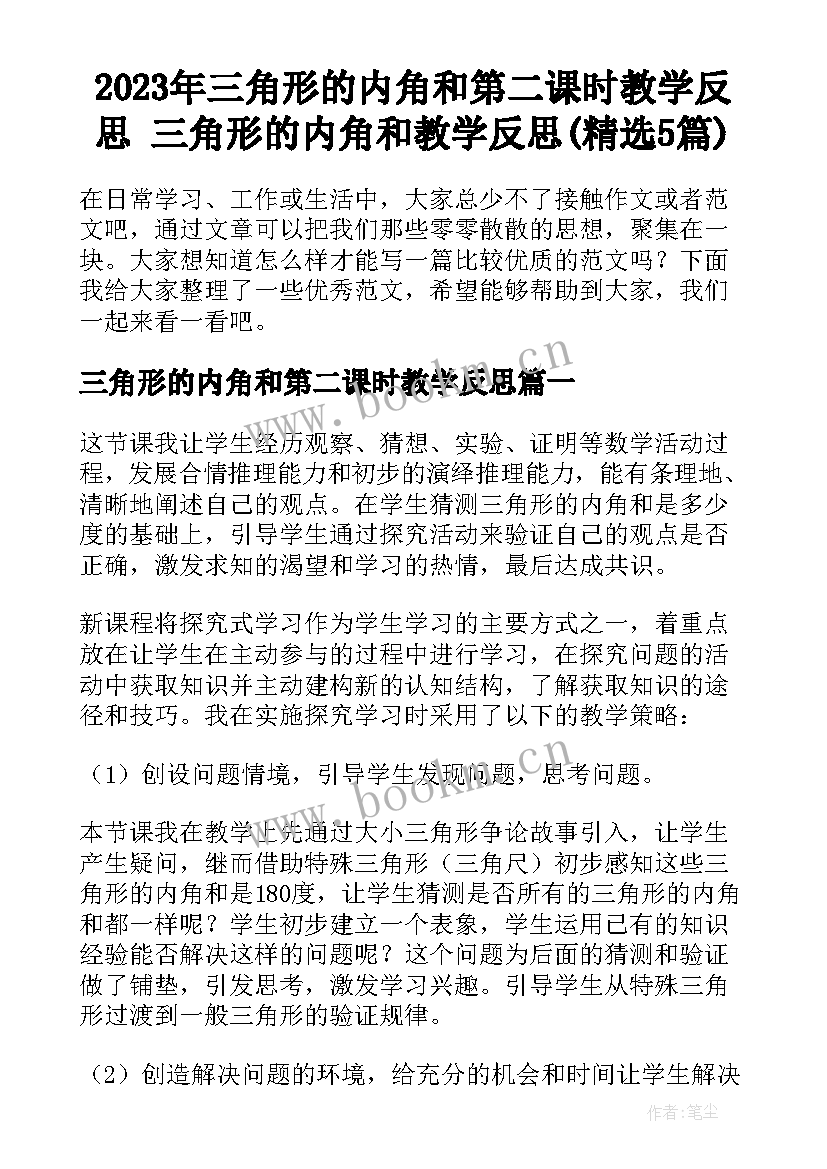 2023年三角形的内角和第二课时教学反思 三角形的内角和教学反思(精选5篇)

在日常学习、工作或生活中，大家总少不了接触作文或者范文吧，通过文章可以把我们那些零零散散的思想，聚集在一块。大家想知道怎么样才能写一篇比较优质的范文吗？下面我给大家整理了一些优秀范文，希望能够帮助到大家，我们一起来看一看吧。

三角形的内角和第二课时教学反思篇一

www.bookm.cn

这节课我让学生经历观察、猜想、实验、证明等数学活动过程，发展合情推理能力和初步的演绎推理能力，能有条理地、清晰地阐述自己的观点。在学生猜测三角形的内角和是多少度的基础上，引导学生通过探究活动来验证自己的观点是否正确，激发求知的渴望和学习的热情，最后达成共识。

新课程将探究式学习作为学生学习的主要方式之一，着重点放在让学生在主动参与的过程中进行学习，在探究问题的活动中获取知识并主动建构新的认知结构，了解获取知识的途径和技巧。我在实施探究学习时采用了以下的教学策略：

（1）创设问题情境，引导学生发现问题，思考问题。

www.bookm.cn

本节课我在教学上先通过大小三角形争论故事引入，让学生产生疑问，继而借助特殊三角形（三角尺）初步感知这些三角形的内角和是180度，让学生猜测是否所有的三角形的内角和都一样呢？学生初步建立一个表象，学生运用已有的知识经验能否解决这样的问题呢？这个问题为后面的猜测和验证做了铺垫，引发思考，激发学习兴趣。引导学生从特殊三角形过渡到一般三角形的验证规律。

（2）创造解决问题的环境，给充分的机会和时间让学生解决

作者：笔尘